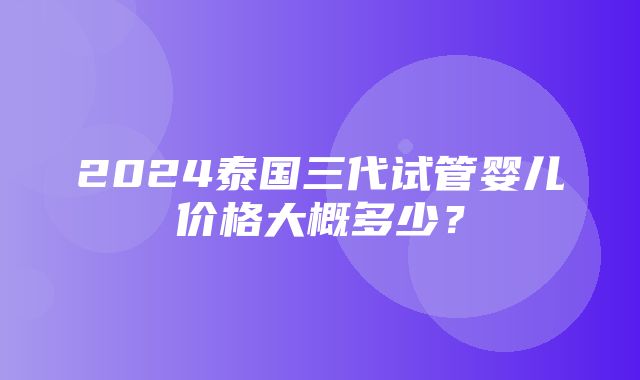 2024泰国三代试管婴儿价格大概多少？